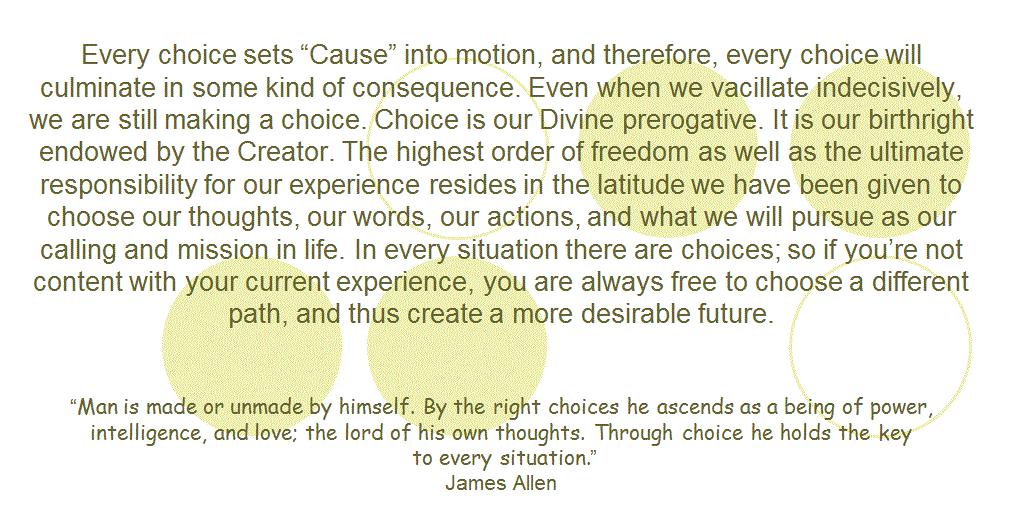 Every choice sets "Cause" into motion, and therefore, every choice will culminate in some kind of consequence. Even when we vacillate indecisively, we are still making a choice. Choice is our Divine prerogative. It is our birthright endowed by the Creator. The highest order of freedom as well as the ultimate responsibility for our experience resides in the latitude we have been given to choose our thoughts, our words, our actions, and what we will pursue as our calling and mission in life. In every situation there are choices; so if you're not content with your current experience, you are always free to choose a different path, and thus create a more desirable future.

"Man is made or unmade by himself. By the right choices he ascends as a being of power, intelligence, and love; the lord of his own thoughts. Through choice he holds the key to every situation."
James Allen